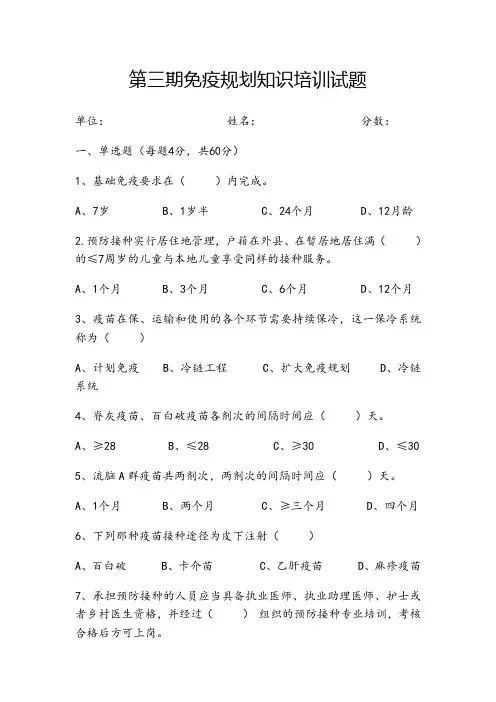 第三期免疫规划知识培训试题

单位：　　　　　　　　姓名：　　　　　　　　分数：

一、单选题（每题4分，共60分）

1、基础免疫要求在（　　）内完成。

A、7岁　　B、1岁半　　C、24个月　　D、12月龄

2.预防接种实行居住地管理，户籍在外县、在暂居地居住满（　　）的≤7周岁的儿童与本地儿童享受同样的接种服务。

A、1个月　　B、3个月　　C、6个月　　D、12个月

3、疫苗在保、运输和使用的各个环节需要持续保冷，这一保冷系统称为（　　）

A、计划免疫　　B、冷链工程　　C、扩大免疫规划　　D、冷链系统

4、脊灰疫苗、百白破疫苗各剂次的间隔时间应（　　）天。

A、≥28　　B、≤28　　C、≥30　　D、≤30

5、流脑A群疫苗共两剂次，两剂次的间隔时间应（　　）天。

A、1个月　　B、两个月　　C、≥三个月　　D、四个月

6、下列那种疫苗接种途径为皮下注射（　　）

A、百白破　　B、卡介苗　　C、乙肝疫苗　　D、麻疹疫苗

7、承担预防接种的人员应当具备执业医师、执业助理医师、护士或者乡村医生资格，并经过（　　）组织的预防接种专业培训，考核合格后方可上岗。